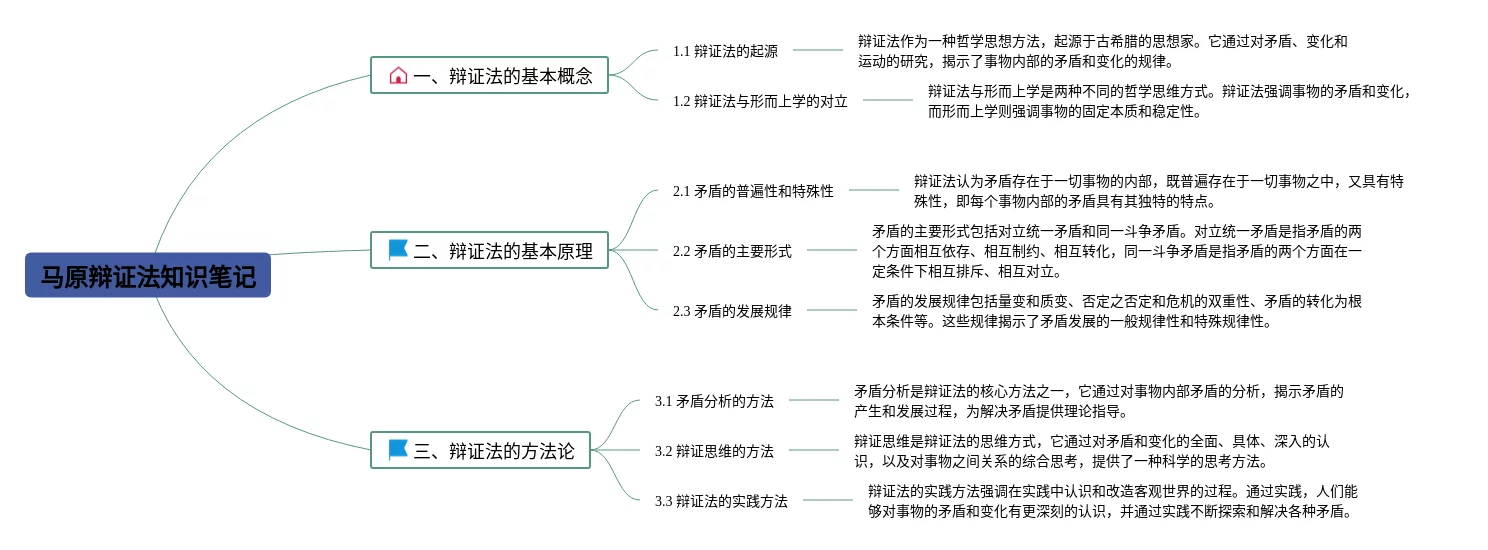 马原辩证法知识笔记

一、辩证法的基本概念

1.1 辩证法的起源

辩证法作为一种哲学思想方法，起源于古希腊的思想家。它通过对矛盾、变化和运动的研究，揭示了事物内部的矛盾和变化的规律。

1.2 辩证法与形而上学的对立

辩证法与形而上学是两种不同的哲学思维方式。辩证法强调事物的矛盾和变化，而形而上学则强调事物的固定本质和稳定性。

二、辩证法的基本原理

2.1 矛盾的普遍性和特殊性

辩证法认为矛盾存在于一切事物的内部，既普遍存在于一切事物之中，又具有特殊性，即每个事物内部的矛盾具有其独特的特点。

2.2 矛盾的主要形式

矛盾的主要形式包括对立统一矛盾和同一斗争矛盾。对立统一矛盾是指矛盾的两个方面相互依存、相互制约、相互转化，同一斗争矛盾是指矛盾的两个方面在一定条件下相互排斥、相互对立。

2.3 矛盾的发展规律

矛盾的发展规律包括量变和质变、否定之否定和危机的双重性、矛盾的转化为根本条件等。这些规律揭示了矛盾发展的一般规律性和特殊规律性。

三、辩证法的方法论

3.1 矛盾分析的方法

矛盾分析是辩证法的核心方法之一，它通过对事物内部矛盾的分析，揭示矛盾的产生和发展过程，为解决矛盾提供理论指导。

3.2 辩证思维的方法

辩证思维是辩证法的思维方式，它通过对矛盾和变化的全面、具体、深入的认识，以及对事物之间关系的综合思考，提供了一种科学的思考方法。

3.3 辩证法的实践方法

辩证法的实践方法强调在实践中认识和改造客观世界的过程。通过实践，人们能够对事物的矛盾和变化有更深刻的认识，并通过实践不断探索和解决各种矛盾。